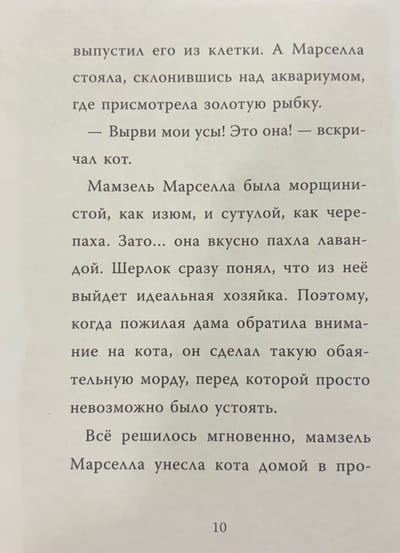 выпустил его из клетки. А Марселла стояла, склонившись над аквариумом, где присмотрела золотую рыбку.

— Вырви мои усы! Это она! — вскричал кот.

Мамзель Марселла была морщинистой, как изюм, и сутулой, как черепаха. Зато... она вкусно пахла лавандой. Шерлок сразу понял, что из неё выйдет идеальная хозяйка. Поэтому, когда пожилая дама обратила внимание на кота, он сделал такую обаятельную морду, перед которой просто невозможно было устоять.

Всё решилось мгновенно, мамзель Марселла унесла кота домой в про-

10